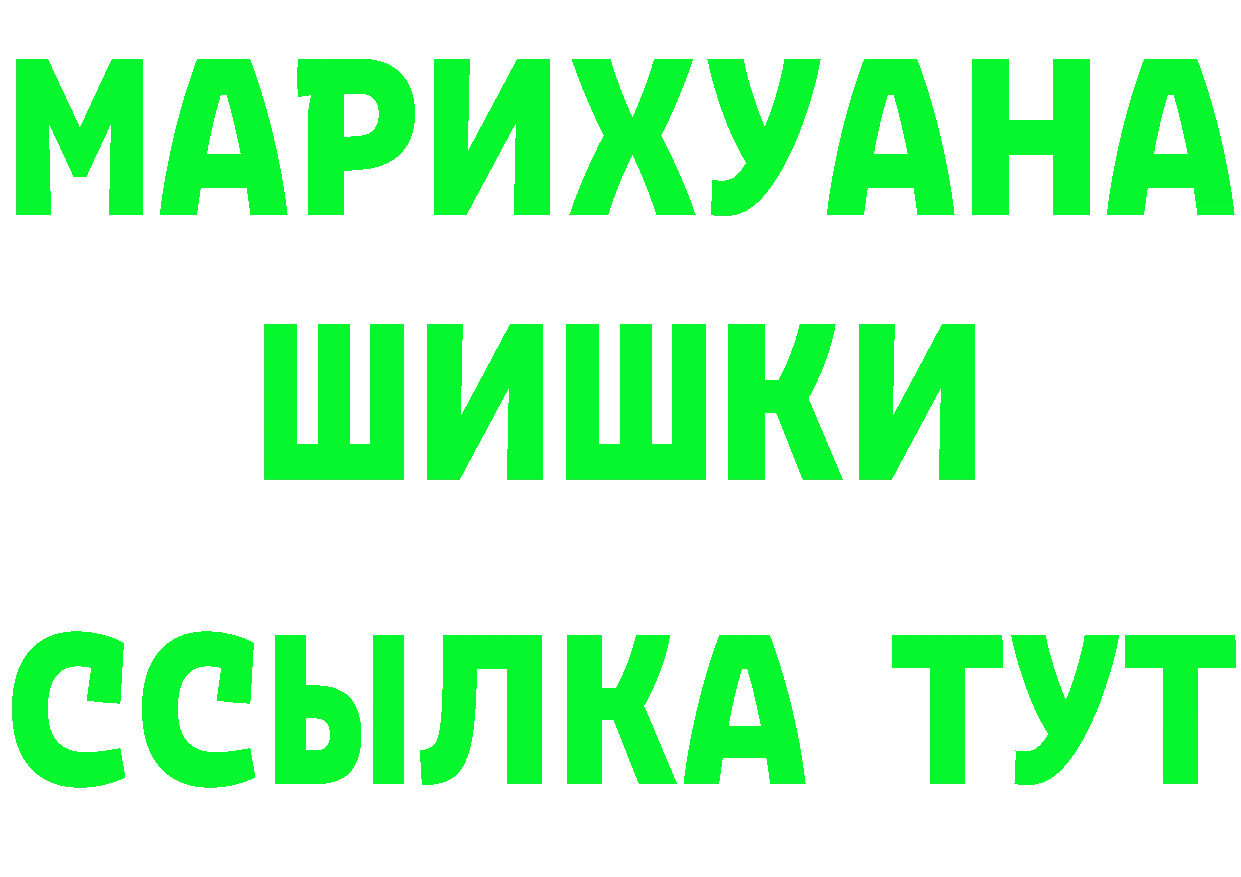 МАРИХУАНА
ШИШКИ
ССЫЛКА ТУТ